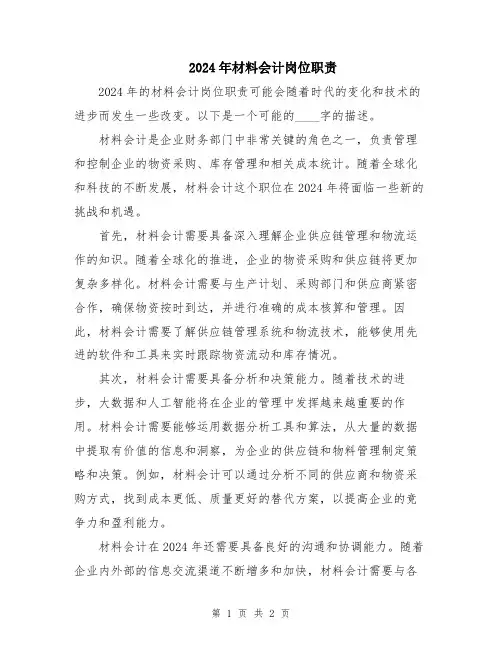 2024年材料会计岗位职责

2024年的材料会计岗位职责可能会随着时代的变化和技术的进步而发生一些改变。以下是一个可能的____字的描述。

材料会计是企业财务部门中非常关键的角色之一，负责管理和控制企业的物资采购、库存管理和相关成本统计。随着全球化和科技的不断发展，材料会计这个职位在2024年将面临一些新的挑战和机遇。

首先，材料会计需要具备深入理解企业供应链管理和物流运作的知识。随着全球化的推进，企业的物资采购和供应链将更加复杂多样化。材料会计需要与生产计划、采购部门和供应商紧密合作，确保物资按时到达，并进行准确的成本核算和管理。因此，材料会计需要了解供应链管理系统和物流技术，能够使用先进的软件和工具来实时跟踪物资流动和库存情况。

其次，材料会计需要具备分析和决策能力。随着技术的进步，大数据和人工智能将在企业的管理中发挥越来越重要的作用。材料会计需要能够运用数据分析工具和算法，从大量的数据中提取有价值的信息和洞察，为企业的供应链和物料管理制定策略和决策。例如，材料会计可以通过分析不同的供应商和物资采购方式，找到成本更低、质量更好的替代方案，以提高企业的竞争力和盈利能力。

材料会计在2024年还需要具备良好的沟通和协调能力。随着企业内外部的信息交流渠道不断增多和加快，材料会计需要与各

第 1 页 共 2 页